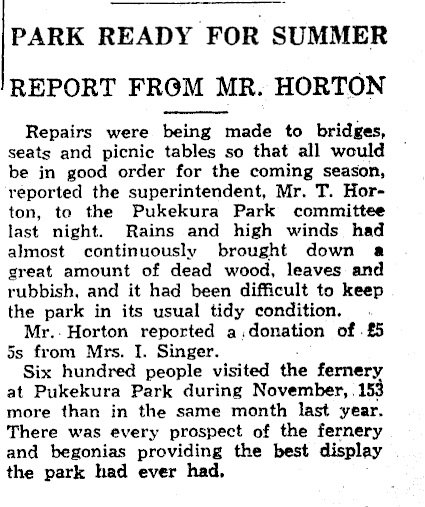 PARK READY FOR SUMMER

REPORT FROM MR. HORTON

Repairs were being made to bridges, seats and picnic tables so that all would be in good order for the coming season, reported the superintendent, Mr. T. Horton, to the Pukekura Park committee last night. Rains and high winds had almost continuously brought down a great amount of dead wood, leaves and rubbish, and it had been difficult to keep the park in its usual tidy condition.

Mr. Horton reported a donation of £5 5s from Mrs. I. Singer.

Six hundred people visited the fernery at Pukekura Park during November, 153 more than in the same month last year. There was every prospect of the fernery and begonias providing the best display the park had ever had.